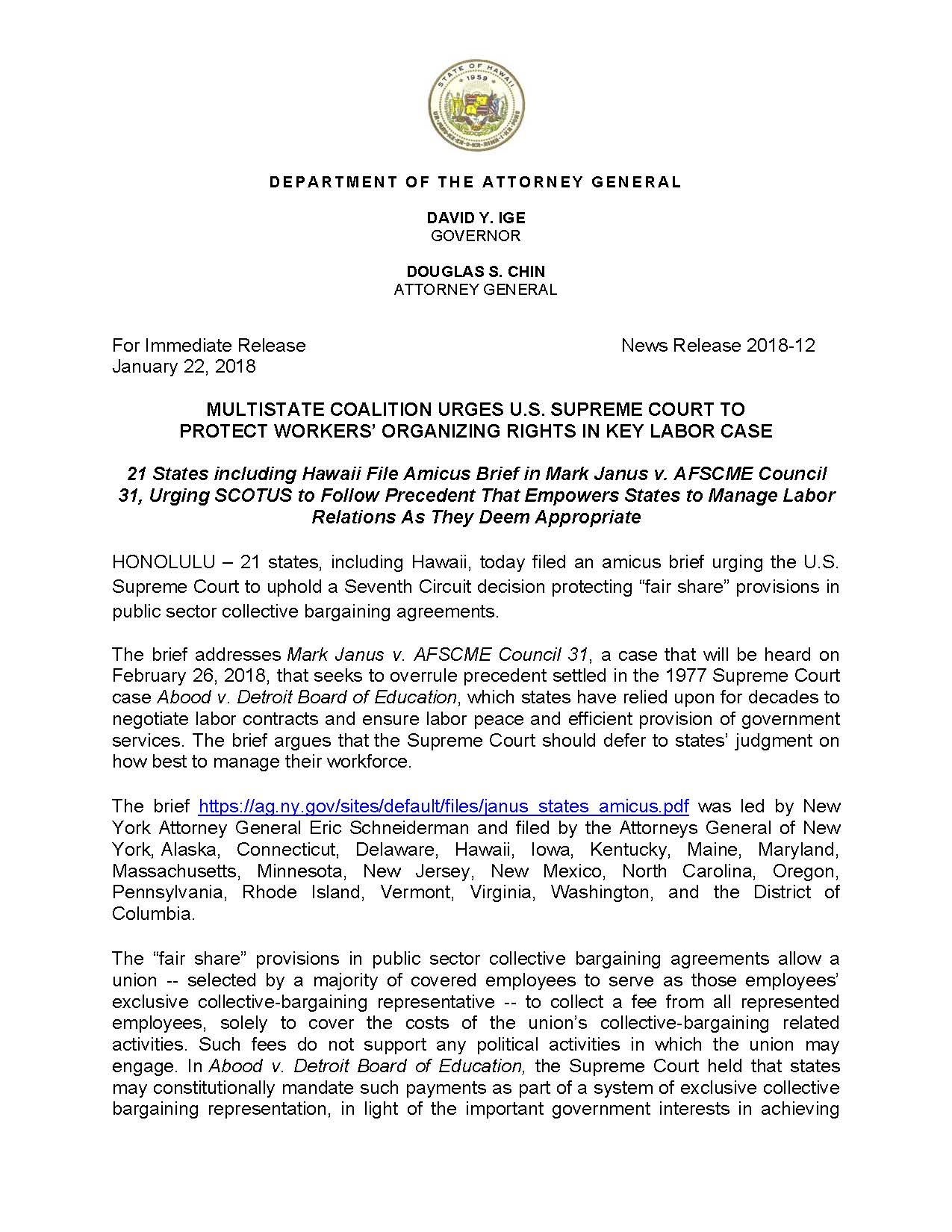 STATE OF HAWAII
1959

DEPARTMENT OF THE ATTORNEY GENERAL

DAVID Y. IGE
GOVERNOR

DOUGLAS S. CHIN
ATTORNEY GENERAL

For Immediate Release
January 22, 2018

News Release 2018-12

MULTISTATE COALITION URGES U.S. SUPREME COURT TO PROTECT WORKERS' ORGANIZING RIGHTS IN KEY LABOR CASE

21 States including Hawaii File Amicus Brief in Mark Janus v. AFSCME Council 31, Urging SCOTUS to Follow Precedent That Empowers States to Manage Labor Relations As They Deem Appropriate

HONOLULU – 21 states, including Hawaii, today filed an amicus brief urging the U.S. Supreme Court to uphold a Seventh Circuit decision protecting "fair share" provisions in public sector collective bargaining agreements.

The brief addresses Mark Janus v. AFSCME Council 31, a case that will be heard on February 26, 2018, that seeks to overrule precedent settled in the 1977 Supreme Court case Abood v. Detroit Board of Education, which states have relied upon for decades to negotiate labor contracts and ensure labor peace and efficient provision of government services. The brief argues that the Supreme Court should defer to states' judgment on how best to manage their workforce.

The brief https://ag.ny.gov/sites/default/files/janus_states_amicus.pdf was led by New York Attorney General Eric Schneiderman and filed by the Attorneys General of New York, Alaska, Connecticut, Delaware, Hawaii, Iowa, Kentucky, Maine, Maryland, Massachusetts, Minnesota, New Jersey, New Mexico, North Carolina, Oregon, Pennsylvania, Rhode Island, Vermont, Virginia, Washington, and the District of Columbia.

The "fair share" provisions in public sector collective bargaining agreements allow a union -- selected by a majority of covered employees to serve as those employees' exclusive collective-bargaining representative -- to collect a fee from all represented employees, solely to cover the costs of the union's collective-bargaining related activities. Such fees do not support any political activities in which the union may engage. In Abood v. Detroit Board of Education, the Supreme Court held that states may constitutionally mandate such payments as part of a system of exclusive collective bargaining representation, in light of the important government interests in achieving